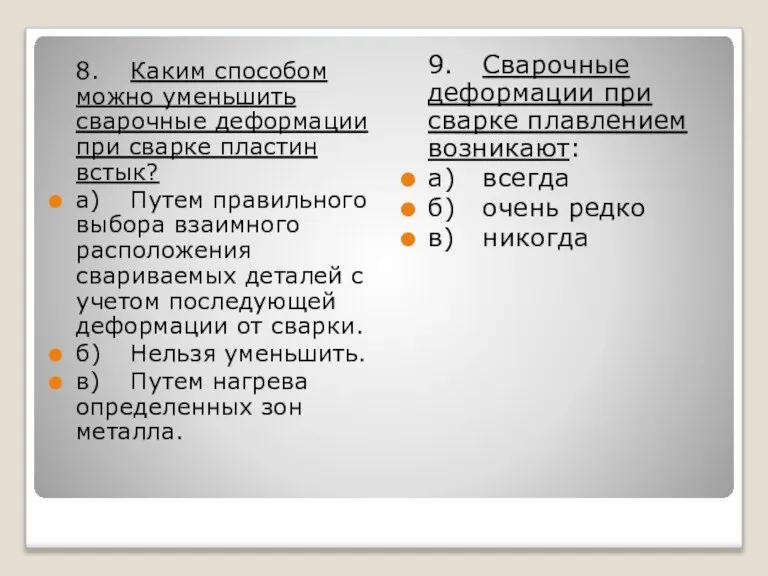 8. Каким способом можно уменьшить сварочные деформации при сварке пластин встык?

а) Путем правильного выбора взаимного расположения свариваемых деталей с учетом последующей деформации от сварки.

б) Нельзя уменьшить.

в) Путем нагрева определенных зон металла.

9. Сварочные деформации при сварке плавлением возникают:

а) всегда

б) очень редко

в) никогда